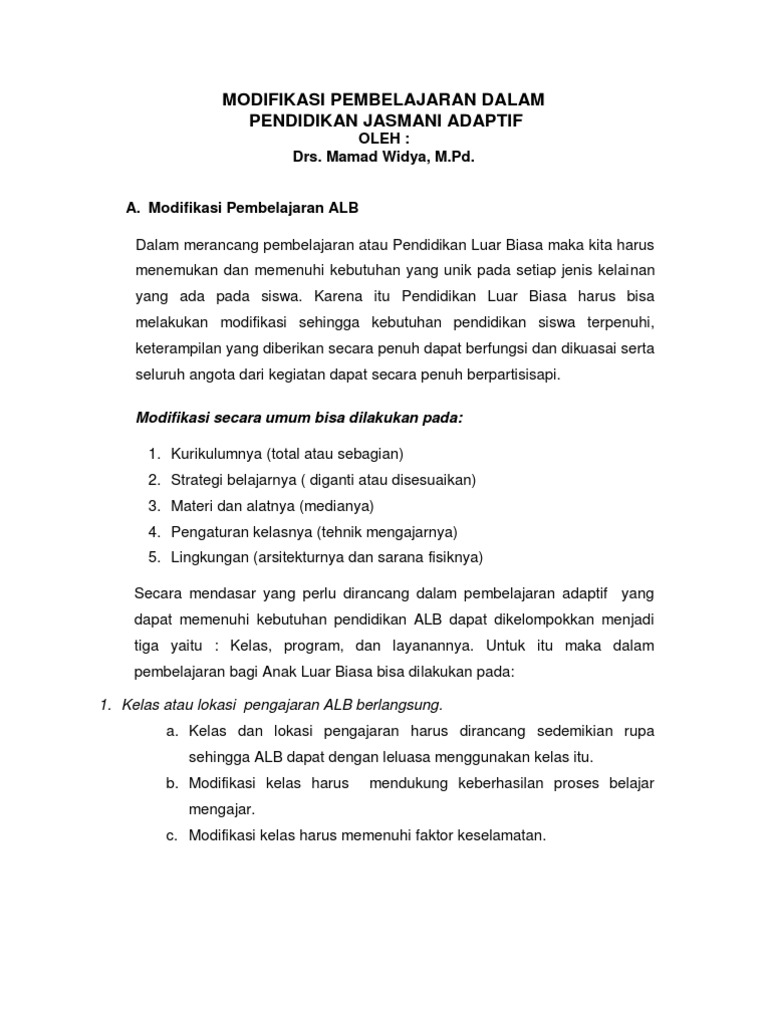 MODIFIKASI PEMBELAJARAN DALAM PENDIDIKAN JASMANI ADAPTIF
OLEH :
Drs. Mamad Widya, M.Pd.

A. Modifikasi Pembelajaran ALB

Dalam merancang pembelajaran atau Pendidikan Luar Biasa maka kita harus menemukan dan memenuhi kebutuhan yang unik pada setiap jenis kelainan yang ada pada siswa. Karena itu Pendidikan Luar Biasa harus bisa melakukan modifikasi sehingga kebutuhan pendidikan siswa terpenuhi, keterampilan yang diberikan secara penuh dapat berfungsi dan dikuasai serta seluruh angota dari kegiatan dapat secara penuh berpartisisapi.

Modifikasi secara umum bisa dilakukan pada:

1. Kurikulumnya (total atau sebagian)
2. Strategi belajarnya ( diganti atau disesuaikan)
3. Materi dan alatnya (medianya)
4. Pengaturan kelasnya (tehnik mengajarnya)
5. Lingkungan (arsitekturnya dan sarana fisiknya)

Secara mendasar yang perlu dirancang dalam pembelajaran adaptif yang dapat memenuhi kebutuhan pendidikan ALB dapat dikelompokkan menjadi tiga yaitu : Kelas, program, dan layanannya. Untuk itu maka dalam pembelajaran bagi Anak Luar Biasa bisa dilakukan pada:

1. Kelas atau lokasi pengajaran ALB berlangsung.
a. Kelas dan lokasi pengajaran harus dirancang sedemikian rupa sehingga ALB dapat dengan leluasa menggunakan kelas itu.
b. Modifikasi kelas harus mendukung keberhasilan proses belajar mengajar.
c. Modifikasi kelas harus memenuhi faktor keselamatan.